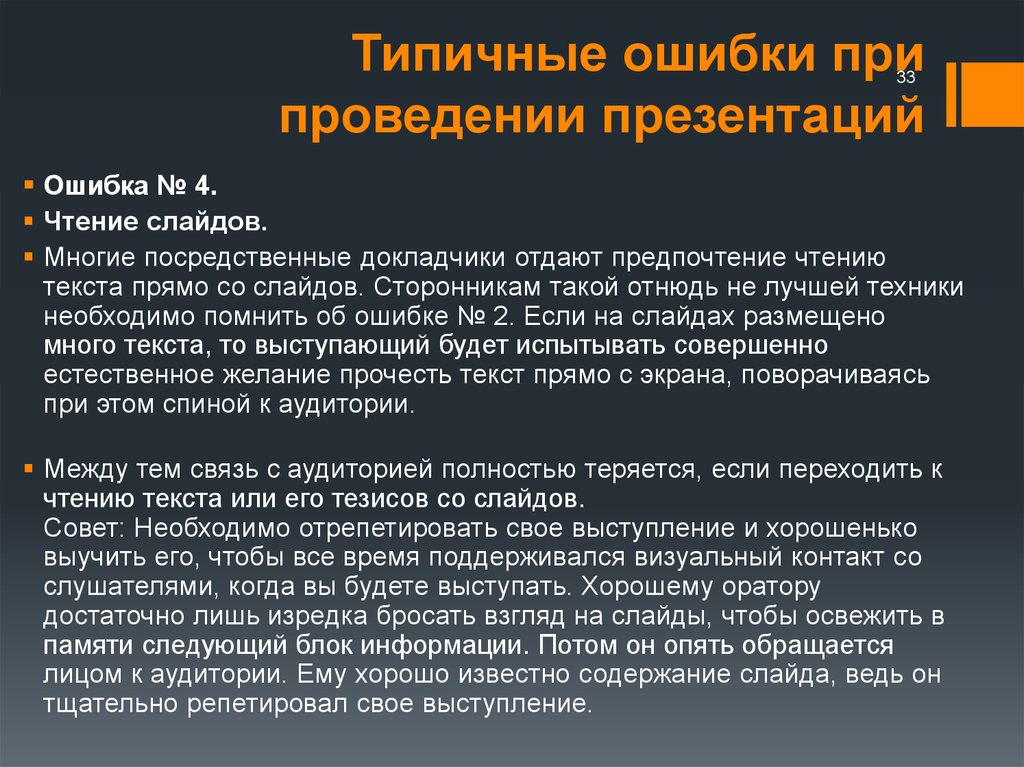 Типичные ошибки при проведении презентаций

33

Ошибка № 4.

Чтение слайдов.

Многие посредственные докладчики отдают предпочтение чтению текста прямо со слайдов. Сторонникам такой отнюдь не лучшей техники необходимо помнить об ошибке № 2. Если на слайдах размещено много текста, то выступающий будет испытывать совершенно естественное желание прочесть текст прямо с экрана, поворачиваясь при этом спиной к аудитории.

Между тем связь с аудиторией полностью теряется, если переходить к чтению текста или его тезисов со слайдов.
Совет: Необходимо отрепетировать свое выступление и хорошенько выучить его, чтобы все время поддерживался визуальный контакт со слушателями, когда вы будете выступать. Хорошему оратору достаточно лишь изредка бросать взгляд на слайды, чтобы освежить в памяти следующий блок информации. Потом он опять обращается лицом к аудитории. Ему хорошо известно содержание слайда, ведь он тщательно репетировал свое выступление.